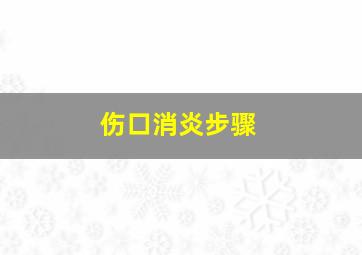 伤口消炎步骤